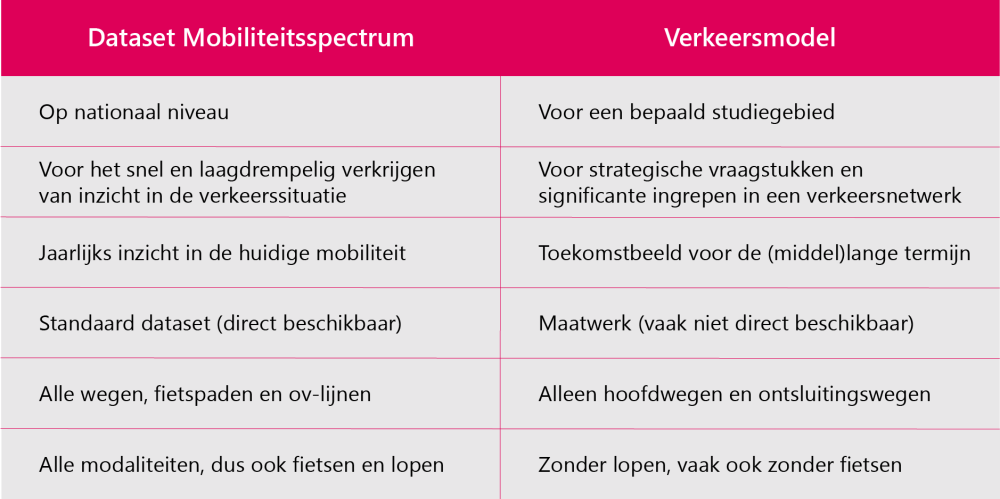 | Dataset Mobiliteitsspectrum | Verkeersmodel |
|---|---|
| Op nationaal niveau | Voor een bepaald studiegebied |
| Voor het snel en laagdrempelig verkrijgen van inzicht in de verkeerssituatie | Voor strategische vraagstukken en significante ingrepen in een verkeersnetwerk |
| Jaarlijks inzicht in de huidige mobiliteit | Toekomstbeeld voor de (middel)lange termijn |
| Standaard dataset (direct beschikbaar) | Maatwerk (vaak niet direct beschikbaar) |
| Alle wegen, fietspaden en ov-lijnen | Alleen hoofdwegen en ontsluitingswegen |
| Alle modaliteiten, dus ook fietsen en lopen | Zonder lopen, vaak ook zonder fietsen |